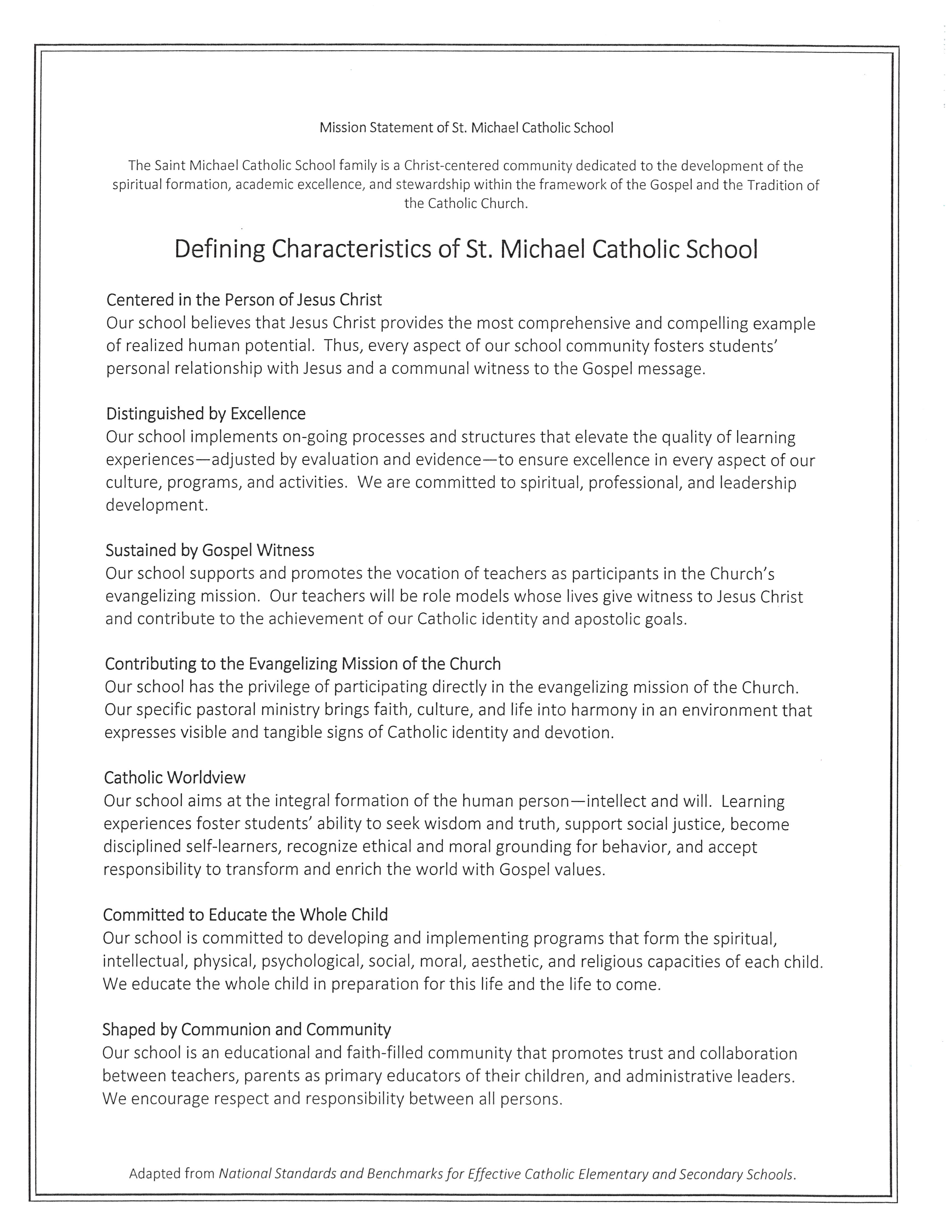 Mission Statement of St. Michael Catholic School

The Saint Michael Catholic School family is a Christ-centered community dedicated to the development of the spiritual formation, academic excellence, and stewardship within the framework of the Gospel and the Tradition of the Catholic Church.

Defining Characteristics of St. Michael Catholic School

Centered in the Person of Jesus Christ
Our school believes that Jesus Christ provides the most comprehensive and compelling example of realized human potential. Thus, every aspect of our school community fosters students' personal relationship with Jesus and a communal witness to the Gospel message.

Distinguished by Excellence
Our school implements on-going processes and structures that elevate the quality of learning experiences—adjusted by evaluation and evidence—to ensure excellence in every aspect of our culture, programs, and activities. We are committed to spiritual, professional, and leadership development.

Sustained by Gospel Witness
Our school supports and promotes the vocation of teachers as participants in the Church's evangelizing mission. Our teachers will be role models whose lives give witness to Jesus Christ and contribute to the achievement of our Catholic identity and apostolic goals.

Contributing to the Evangelizing Mission of the Church
Our school has the privilege of participating directly in the evangelizing mission of the Church. Our specific pastoral ministry brings faith, culture, and life into harmony in an environment that expresses visible and tangible signs of Catholic identity and devotion.

Catholic Worldview
Our school aims at the integral formation of the human person—intellect and will. Learning experiences foster students' ability to seek wisdom and truth, support social justice, become disciplined self-learners, recognize ethical and moral grounding for behavior, and accept responsibility to transform and enrich the world with Gospel values.

Committed to Educate the Whole Child
Our school is committed to developing and implementing programs that form the spiritual, intellectual, physical, psychological, social, moral, aesthetic, and religious capacities of each child. We educate the whole child in preparation for this life and the life to come.

Shaped by Communion and Community
Our school is an educational and faith-filled community that promotes trust and collaboration between teachers, parents as primary educators of their children, and administrative leaders. We encourage respect and responsibility between all persons.

Adapted from National Standards and Benchmarks for Effective Catholic Elementary and Secondary Schools.